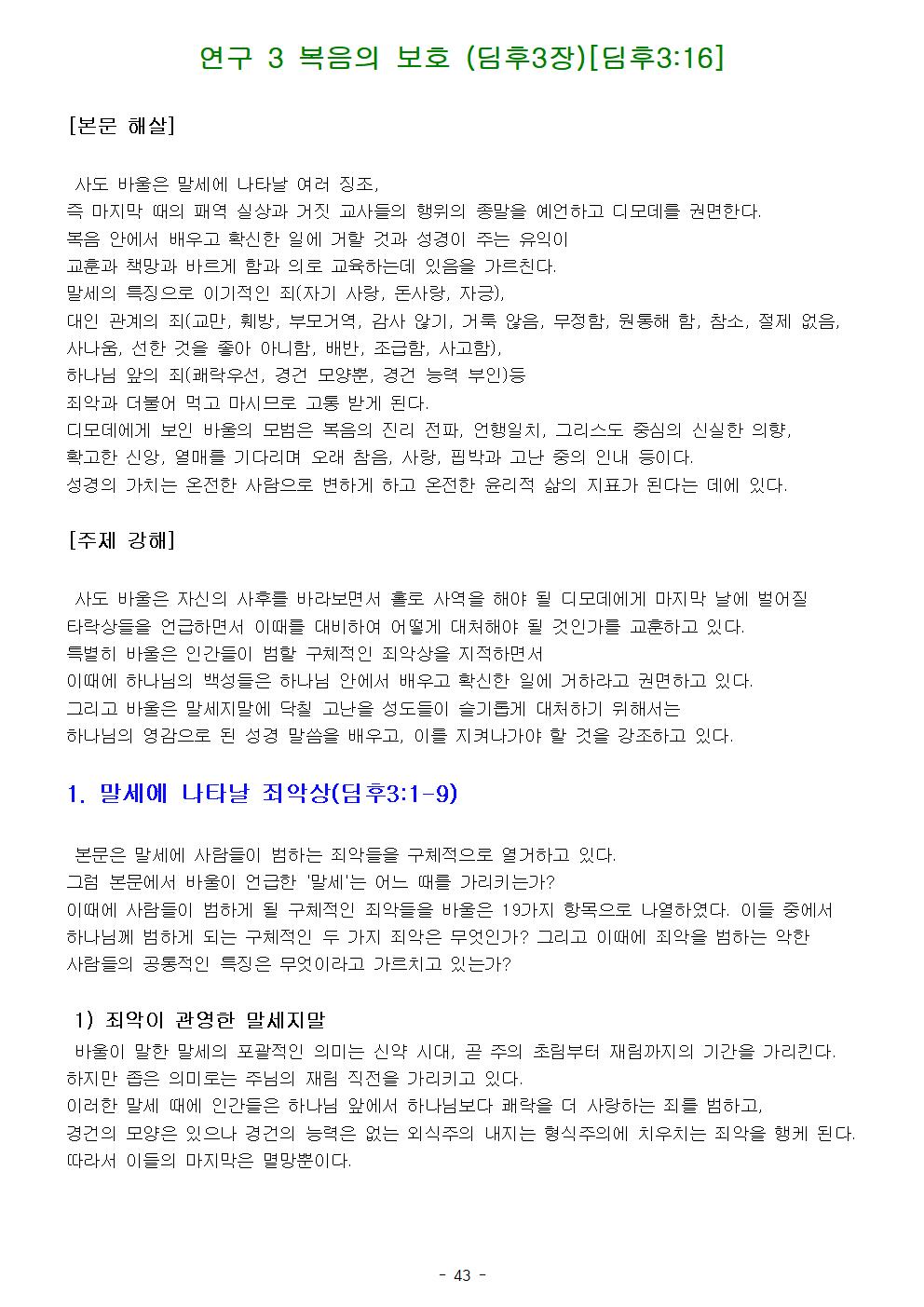 연구 3 복음의 보호 (딤후3장)[딤후3:16]

[본문 해살]

사도 바울은 말세에 나타날 여러 징조,
즉 마지막 때의 패역 실상과 거짓 교사들의 행위의 종말을 예언하고 디모데를 권면한다.
복음 안에서 배우고 확신한 일에 거할 것과 성경이 주는 유익이
교훈과 책망과 바르게 함과 의로 교육하는데 있음을 가르친다.
말세의 특징으로 이기적인 죄(자기 사랑, 돈사랑, 자긍),
대인 관계의 죄(교만, 훼방, 부모거역, 감사 않기, 거룩 않음, 무정함, 원통해 함, 참소, 절제 없음, 사나움, 선한 것을 좋아 아니함, 배반, 조급함, 사고함),
하나님 앞의 죄(쾌락우선, 경건 모양뿐, 경건 능력 부인)등
죄악과 더불어 먹고 마시므로 고통 받게 된다.
디모데에게 보인 바울의 모범은 복음의 진리 전파, 언행일치, 그리스도 중심의 신실한 의향,
확고한 신앙, 열매를 기다리며 오래 참음, 사랑, 핍박과 고난 중의 인내 등이다.
성경의 가치는 온전한 사람으로 변하게 하고 온전한 윤리적 삶의 지표가 된다는 데에 있다.

[주제 강해]

사도 바울은 자신의 사후를 바라보면서 홀로 사역을 해야 될 디모데에게 마지막 날에 벌어질
타락상들을 언급하면서 이때를 대비하여 어떻게 대처해야 될 것인가를 교훈하고 있다.
특별히 바울은 인간들이 범할 구체적인 죄악상을 지적하면서
이때에 하나님의 백성들은 하나님 안에서 배우고 확신한 일에 거하라고 권면하고 있다.
그리고 바울은 말세지말에 닥칠 고난을 성도들이 슬기롭게 대처하기 위해서는
하나님의 영감으로 된 성경 말씀을 배우고, 이를 지켜나가야 할 것을 강조하고 있다.

1. 말세에 나타날 죄악상(딤후3:1-9)

본문은 말세에 사람들이 범하는 죄악들을 구체적으로 열거하고 있다.
그럼 본문에서 바울이 언급한 '말세'는 어느 때를 가리키는가?
이때에 사람들이 범하게 될 구체적인 죄악들을 바울은 19가지 항목으로 나열하였다. 이들 중에서
하나님께 범하게 되는 구체적인 두 가지 죄악은 무엇인가? 그리고 이때에 죄악을 범하는 악한
사람들의 공통적인 특징은 무엇이라고 가르치고 있는가?

1) 죄악이 관영한 말세지말
바울이 말한 말세의 포괄적인 의미는 신약 시대, 곧 주의 초림부터 재림까지의 기간을 가리킨다.
하지만 좁은 의미로는 주님의 재림 직전을 가리키고 있다.
이러한 말세 때에 인간들은 하나님 앞에서 하나님보다 쾌락을 더 사랑하는 죄를 범하고,
경건의 모양은 있으나 경건의 능력은 없는 외식주의 내지는 형식주의에 치우치는 죄악을 행케 된다.
따라서 이들의 마지막은 멸망뿐이다.

- 43 -